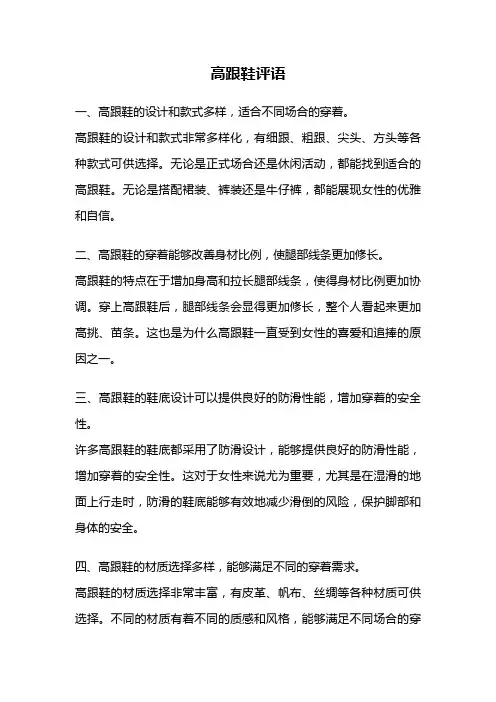 高跟鞋评语

一、高跟鞋的设计和款式多样，适合不同场合的穿着。
高跟鞋的设计和款式非常多样化，有细跟、粗跟、尖头、方头等各种款式可供选择。无论是正式场合还是休闲活动，都能找到适合的高跟鞋。无论是搭配裙装、裤装还是牛仔裤，都能展现女性的优雅和自信。

二、高跟鞋的穿着能够改善身材比例，使腿部线条更加修长。
高跟鞋的特点在于增加身高和拉长腿部线条，使得身材比例更加协调。穿上高跟鞋后，腿部线条会显得更加修长，整个人看起来更加高挑、苗条。这也是为什么高跟鞋一直受到女性的喜爱和追捧的原因之一。

三、高跟鞋的鞋底设计可以提供良好的防滑性能，增加穿着的安全性。
许多高跟鞋的鞋底都采用了防滑设计，能够提供良好的防滑性能，增加穿着的安全性。这对于女性来说尤为重要，尤其是在湿滑的地面上行走时，防滑的鞋底能够有效地减少滑倒的风险，保护脚部和身体的安全。

四、高跟鞋的材质选择多样，能够满足不同的穿着需求。
高跟鞋的材质选择非常丰富，有皮革、帆布、丝绸等各种材质可供选择。不同的材质有着不同的质感和风格，能够满足不同场合的穿